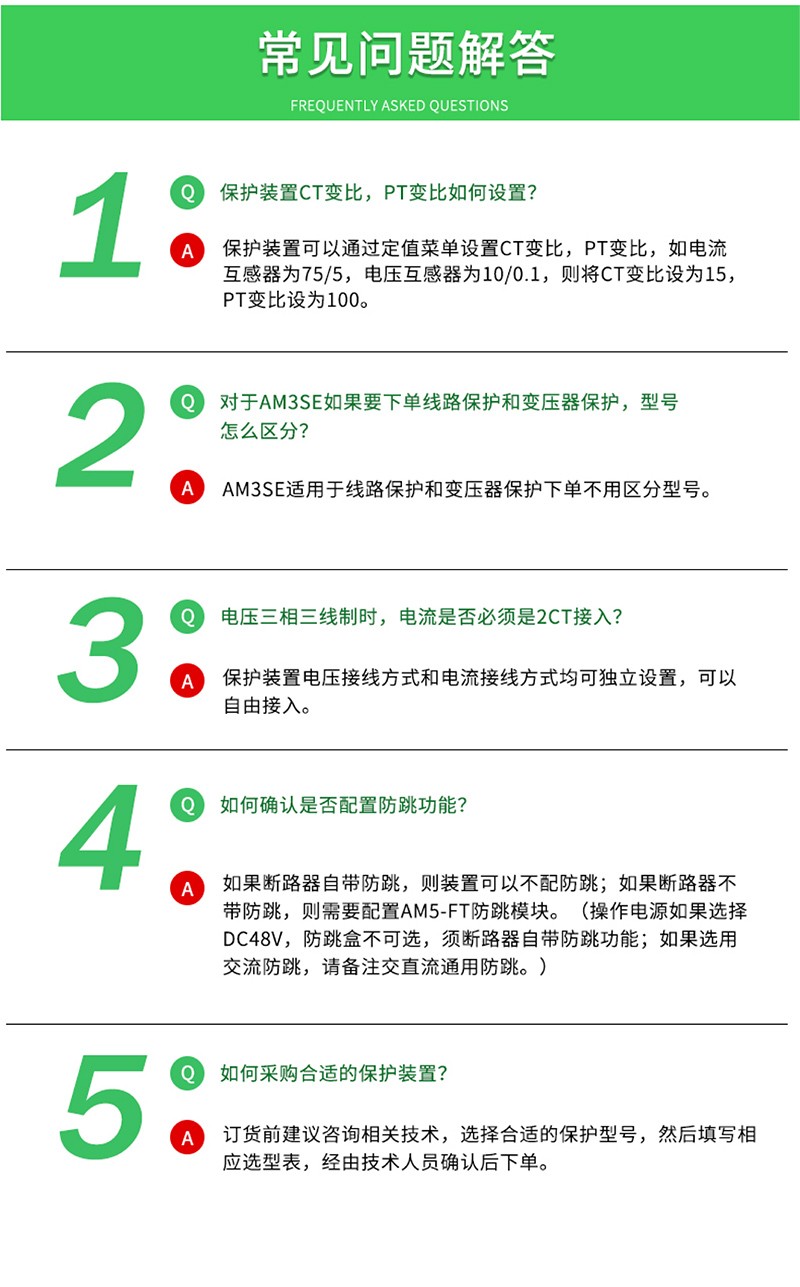 常见问题解答

FREQUENTLY ASKED QUESTIONS

1

Q 保护装置CT变比，PT变比如何设置？

A 保护装置可以通过定值菜单设置CT变比，PT变比，如电流互感器为75/5，电压互感器为10/0.1，则将CT变比设为15，PT变比设为100。

2

Q 对于AM3SE如果要下单线路保护和变压器保护，型号怎么区分？

A AM3SE适用于线路保护和变压器保护下单不用区分型号。

3

Q 电压三相三线制时，电流是否必须是2CT接入？

A 保护装置电压接线方式和电流接线方式均可独立设置，可以自由接入。

4

Q 如何确认是否配置防跳功能？

A 如果断路器自带防跳，则装置可以不配防跳；如果断路器不带防跳，则需要配置AM5-FT防跳模块。（操作电源如果选择DC48V，防跳盒不可选，须断路器自带防跳功能；如果选用交流防跳，请备注交直流通用防跳。）

5

Q 如何采购合适的保护装置？

A 订货前建议咨询相关技术，选择合适的保护型号，然后填写相应选型表，经由技术人员确认后下单。